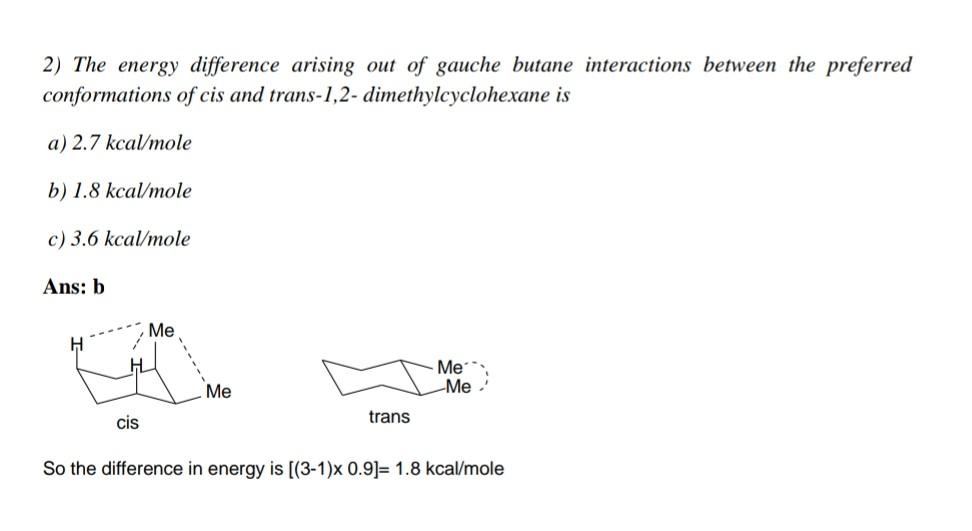 2) The energy difference arising out of gauche butane interactions between the preferred conformations of cis and trans-1,2- dimethylcyclohexane is

a) 2.7 kcal/mole

b) 1.8 kcal/mole

c) 3.6 kcal/mole

Ans: b

H
Me
H
Me
cis

Me
Me
trans

So the difference in energy is [(3-1)x 0.9]= 1.8 kcal/mole